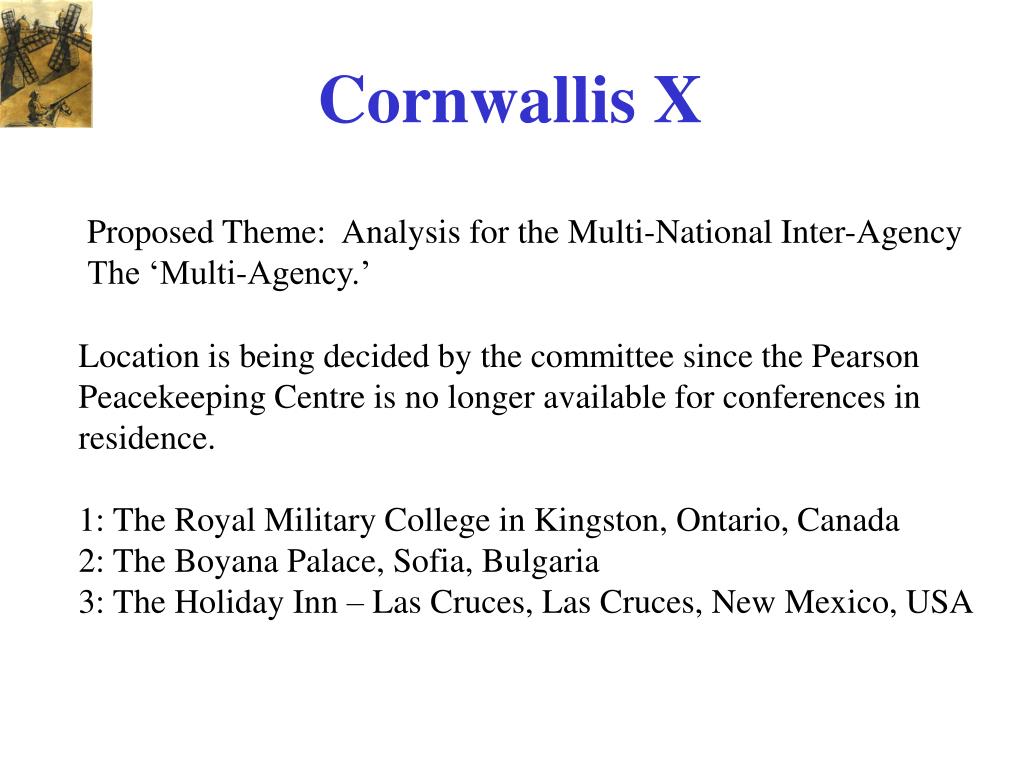 Cornwallis X

Proposed Theme: Analysis for the Multi-National Inter-Agency The ‘Multi-Agency.’

Location is being decided by the committee since the Pearson Peacekeeping Centre is no longer available for conferences in residence.

1: The Royal Military College in Kingston, Ontario, Canada
2: The Boyana Palace, Sofia, Bulgaria
3: The Holiday Inn – Las Cruces, Las Cruces, New Mexico, USA